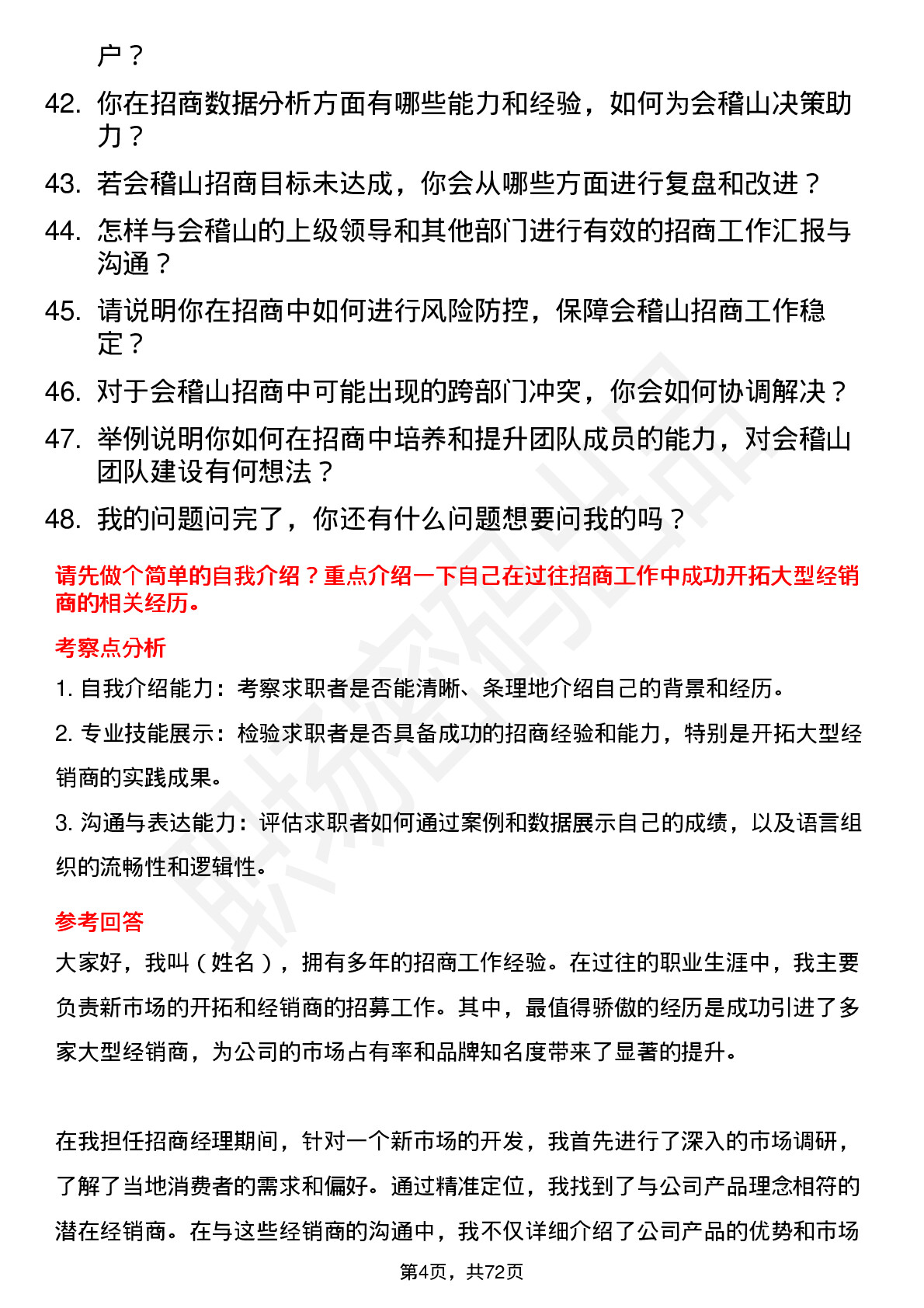 户？

42. 你在招商数据分析方面有哪些能力和经验，如何为会稽山决策助力？

43. 若会稽山招商目标未达成，你会从哪些方面进行复盘和改进？

44. 怎样与会稽山的上级领导和其他部门进行有效的招商工作汇报与沟通？

45. 请说明你在招商中如何进行风险防控，保障会稽山招商工作稳定？

46. 对于会稽山招商中可能出现的跨部门冲突，你会如何协调解决？

47. 举例说明你如何在招商中培养和提升团队成员的能力，对会稽山团队建设有何想法？

48. 我的问题问完了，你还有什么问题想要问我的吗？

请先做个简单的自我介绍？重点介绍一下自己在过往招商工作中成功开拓大型经销商的相关经历。

考察点分析

1. 自我介绍能力：考察求职者是否能清晰、条理地介绍自己的背景和经历。

2. 专业技能展示：检验求职者是否具备成功的招商经验和能力，特别是开拓大型经销商的实践成果。

3. 沟通与表达能力：评估求职者如何通过案例和数据展示自己的成绩，以及语言组织的流畅性和逻辑性。

参考回答

大家好，我叫（姓名），拥有多年的招商工作经验。在过往的职业生涯中，我主要负责新市场的开拓和经销商的招募工作。其中，最值得骄傲的经历是成功引进了多家大型经销商，为公司的市场占有率和品牌知名度带来了显著的提升。

在我担任招商经理期间，针对一个新市场的开发，我首先进行了深入的市场调研，了解了当地消费者的需求和偏好。通过精准定位，我找到了与公司产品理念相符的潜在经销商。在与这些经销商的沟通中，我不仅详细介绍了公司产品的优势和市场

第4页，共72页